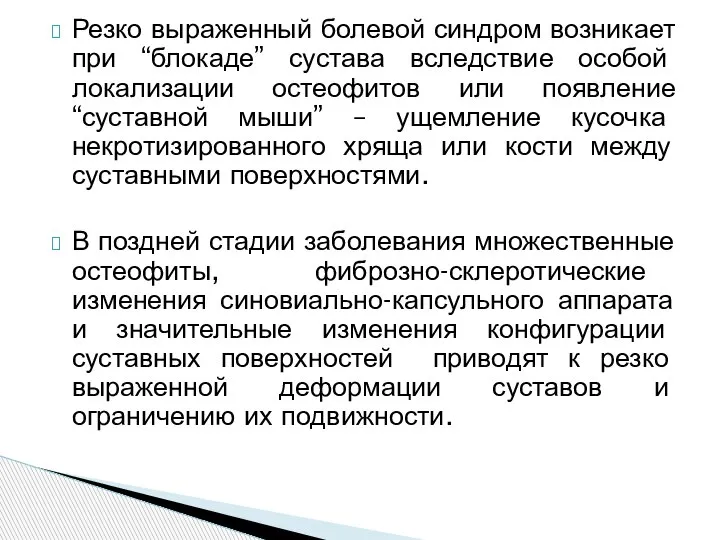 Резко выраженный болевой синдром возникает при “блокаде” сустава вследствие особой локализации остеофитов или появление “суставной мыши” – ущемление кусочка некротизированного хряща или кости между суставными поверхностями.

В поздней стадии заболевания множественные остеофиты, фиброзно-склеротические изменения синовиально-капсульного аппарата и значительные изменения конфигурации суставных поверхностей приводят к резко выраженной деформации суставов и ограничению их подвижности.